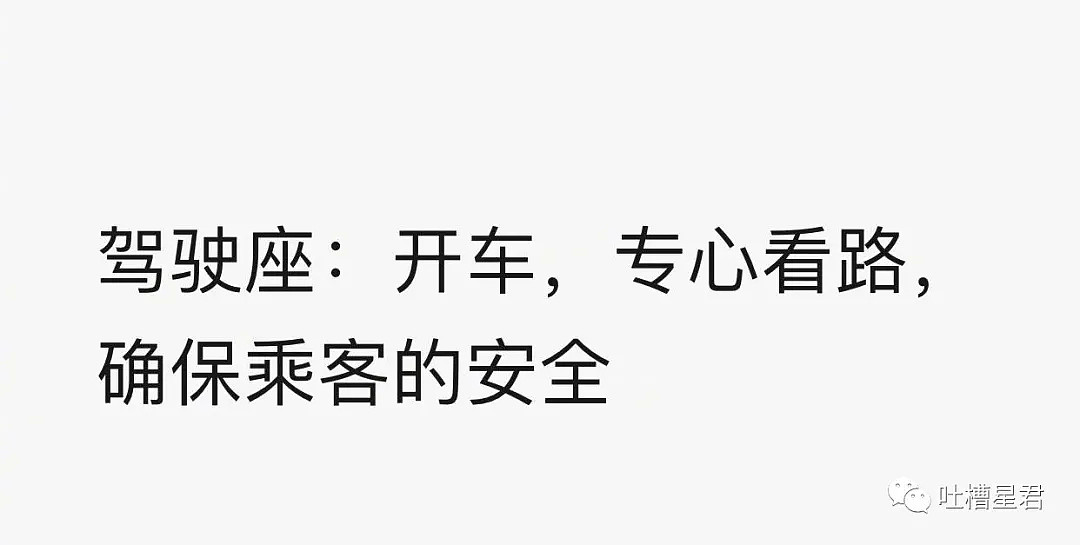 驾驶座：开车，专心看路，确保乘客的安全

吐槽星君